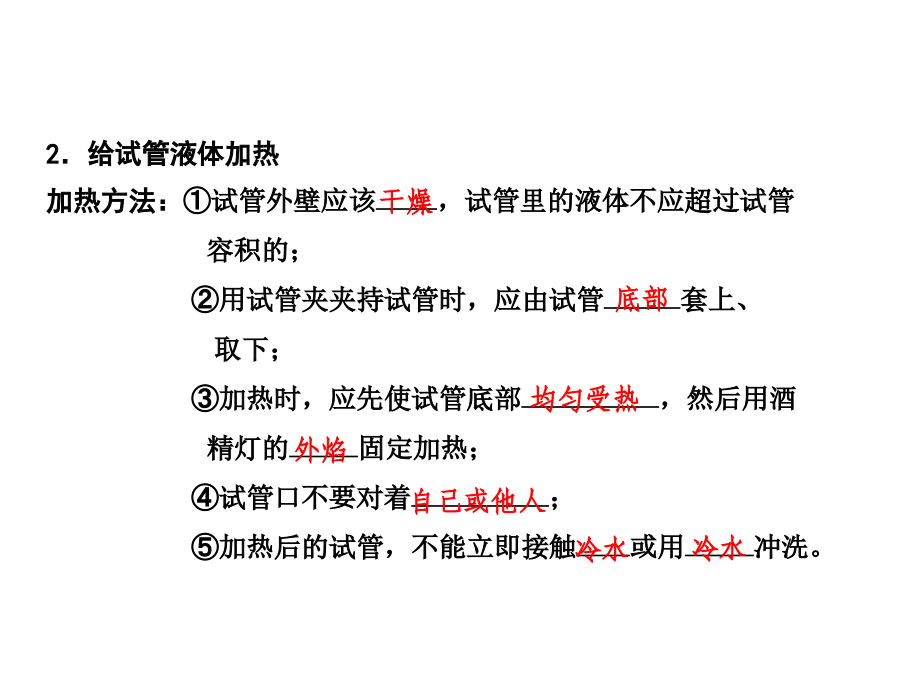 2．给试管液体加热

加热方法：①试管外壁应该干燥，试管里的液体不应超过试管容积的；

②用试管夹夹持试管时，应由试管底部套上、取下；

③加热时，应先使试管底部均匀受热，然后用酒精灯的外焰固定加热；

④试管口不要对着自己或他人；

⑤加热后的试管，不能立即接触冷水或用冷水冲洗。